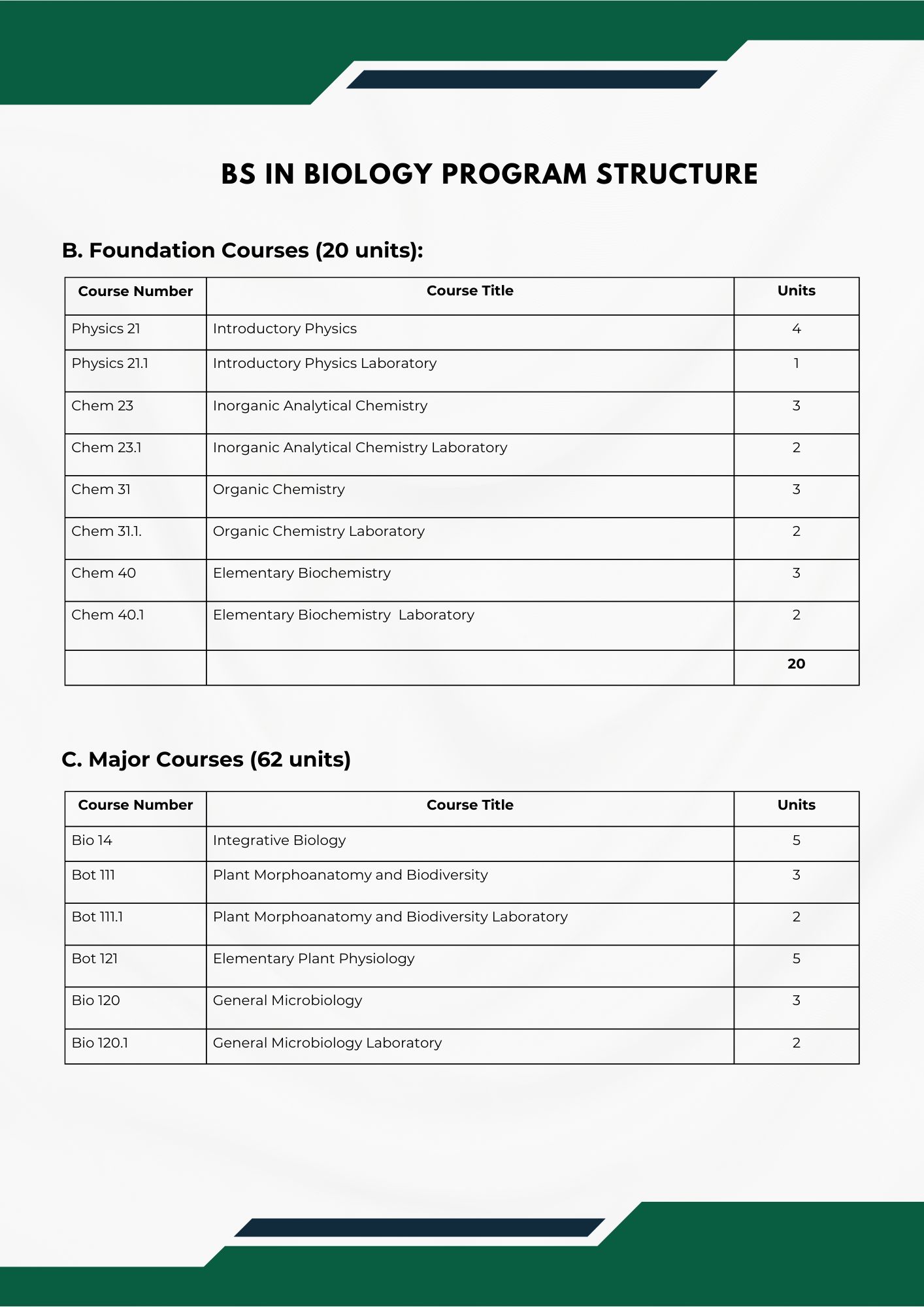 BS IN BIOLOGY PROGRAM STRUCTURE

B. Foundation Courses (20 units):

| Course Number | Course Title | Units |
|---|---|---|
| Physics 21 | Introductory Physics | 4 |
| Physics 21.1 | Introductory Physics Laboratory | 1 |
| Chem 23 | Inorganic Analytical Chemistry | 3 |
| Chem 23.1 | Inorganic Analytical Chemistry Laboratory | 2 |
| Chem 31 | Organic Chemistry | 3 |
| Chem 31.1. | Organic Chemistry Laboratory | 2 |
| Chem 40 | Elementary Biochemistry | 3 |
| Chem 40.1 | Elementary Biochemistry Laboratory | 2 |
| | | 20 |

C. Major Courses (62 units)

| Course Number | Course Title | Units |
|---|---|---|
| Bio 14 | Integrative Biology | 5 |
| Bot 111 | Plant Morphoanatomy and Biodiversity | 3 |
| Bot 111.1 | Plant Morphoanatomy and Biodiversity Laboratory | 2 |
| Bot 121 | Elementary Plant Physiology | 5 |
| Bio 120 | General Microbiology | 3 |
| Bio 120.1 | General Microbiology Laboratory | 2 |